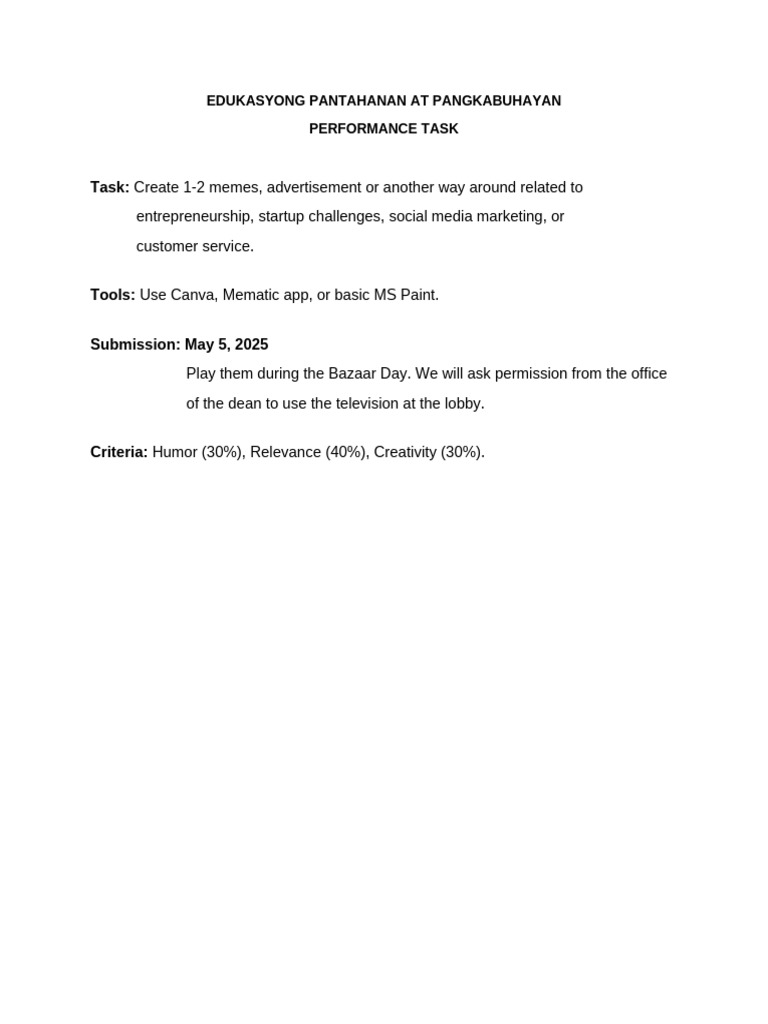 EDUKASYONG PANTAHANAN AT PANGKABUHAYAN
PERFORMANCE TASK

Task: Create 1-2 memes, advertisement or another way around related to entrepreneurship, startup challenges, social media marketing, or customer service.

Tools: Use Canva, Mematic app, or basic MS Paint.

Submission: May 5, 2025
Play them during the Bazaar Day. We will ask permission from the office of the dean to use the television at the lobby.

Criteria: Humor (30%), Relevance (40%), Creativity (30%).